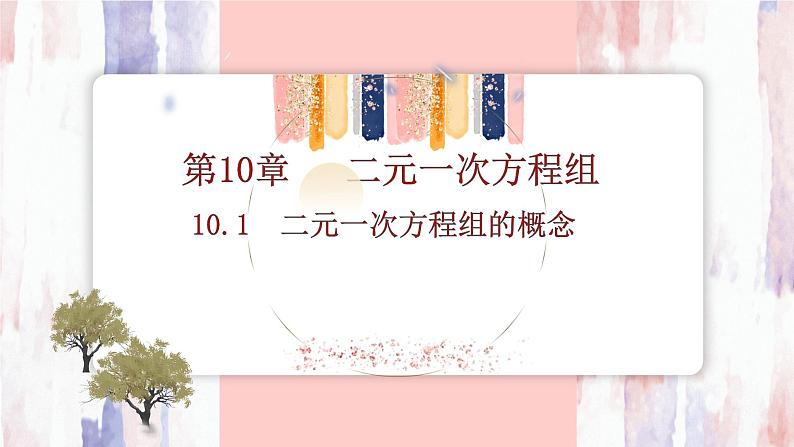 第10章　二元一次方程组

10.1　二元一次方程组的概念